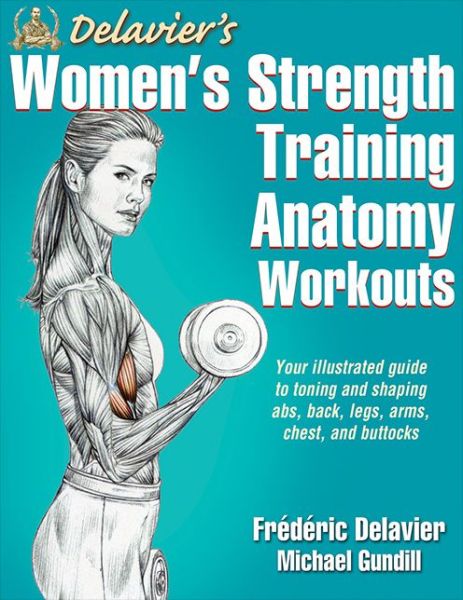 Delavier's

Women's Strength Training Anatomy Workouts

Your illustrated guide to toning and shaping abs, back, legs, arms, chest, and buttocks

Frédéric Delavier
Michael Gundill